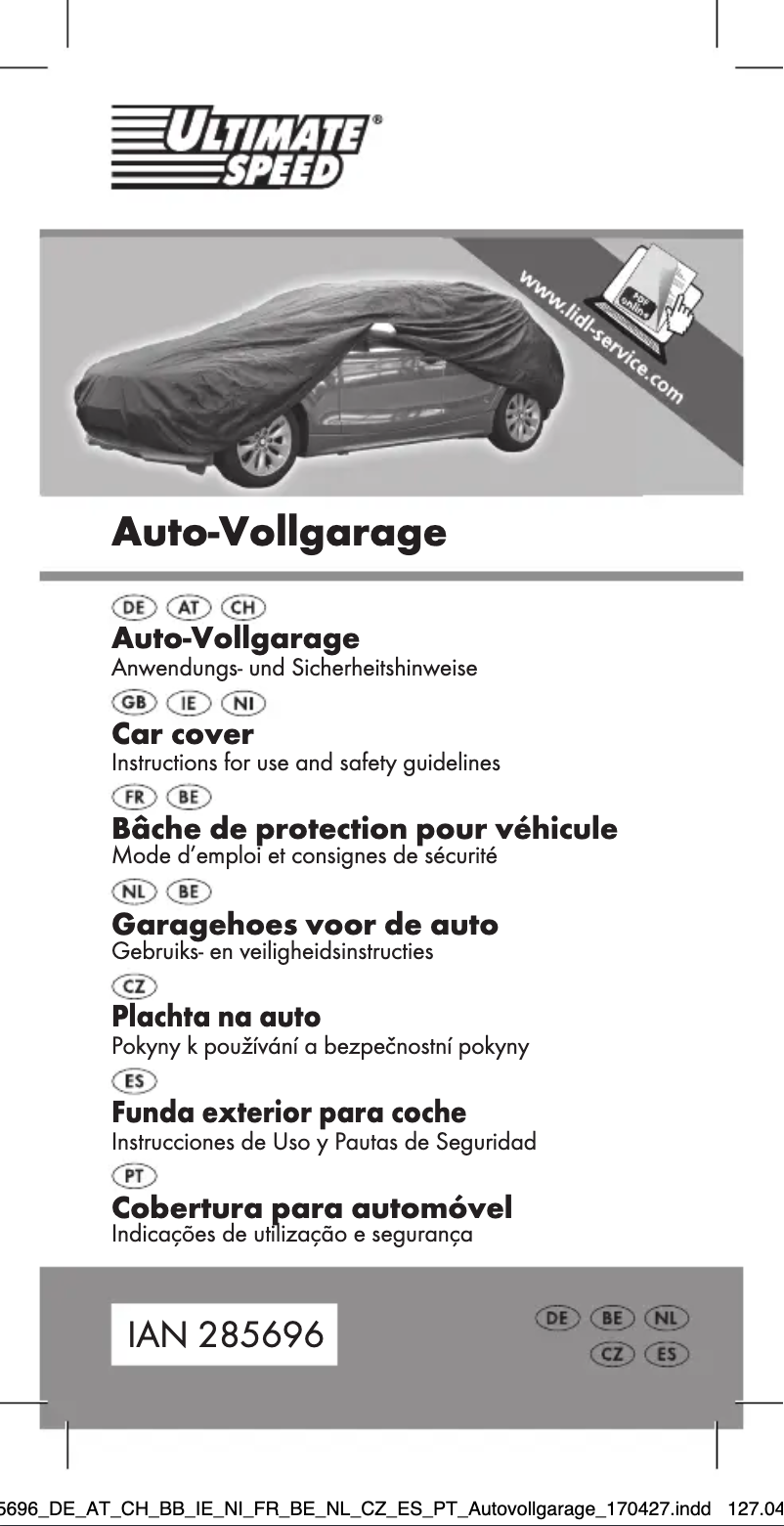 ULTIMATE SPEED®

www.lidl-service.com

PDF online

Auto-Vollgarage

DE AT CH
Auto-Vollgarage
Anwendungs- und Sicherheitshinweise

GB IE NI
Car cover
Instructions for use and safety guidelines

FR BE
Bâche de protection pour véhicule
Mode d'emploi et consignes de sécurité

NL BE
Garagehoes voor de auto
Gebruiks- en veiligheidsinstructies

CZ
Plachta na auto
Pokyny k používání a bezpečnostní pokyny

ES
Funda exterior para coche
Instrucciones de Uso y Pautas de Seguridad

PT
Cobertura para automóvel
Indicações de utilização e segurança

IAN 285696

DE BE NL
CZ ES

5696_DE_AT_CH_BB_IE_NI_FR_BE_NL_CZ_ES_PT_Autovollgarage_170427.indd 127.04